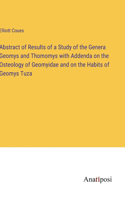 Elliott Coues

Abstract of Results of a Study of the Genera Geomys and Thomomys with Addenda on the Osteology of Geomyidae and on the Habits of Geomys Tuza

Anatiposi